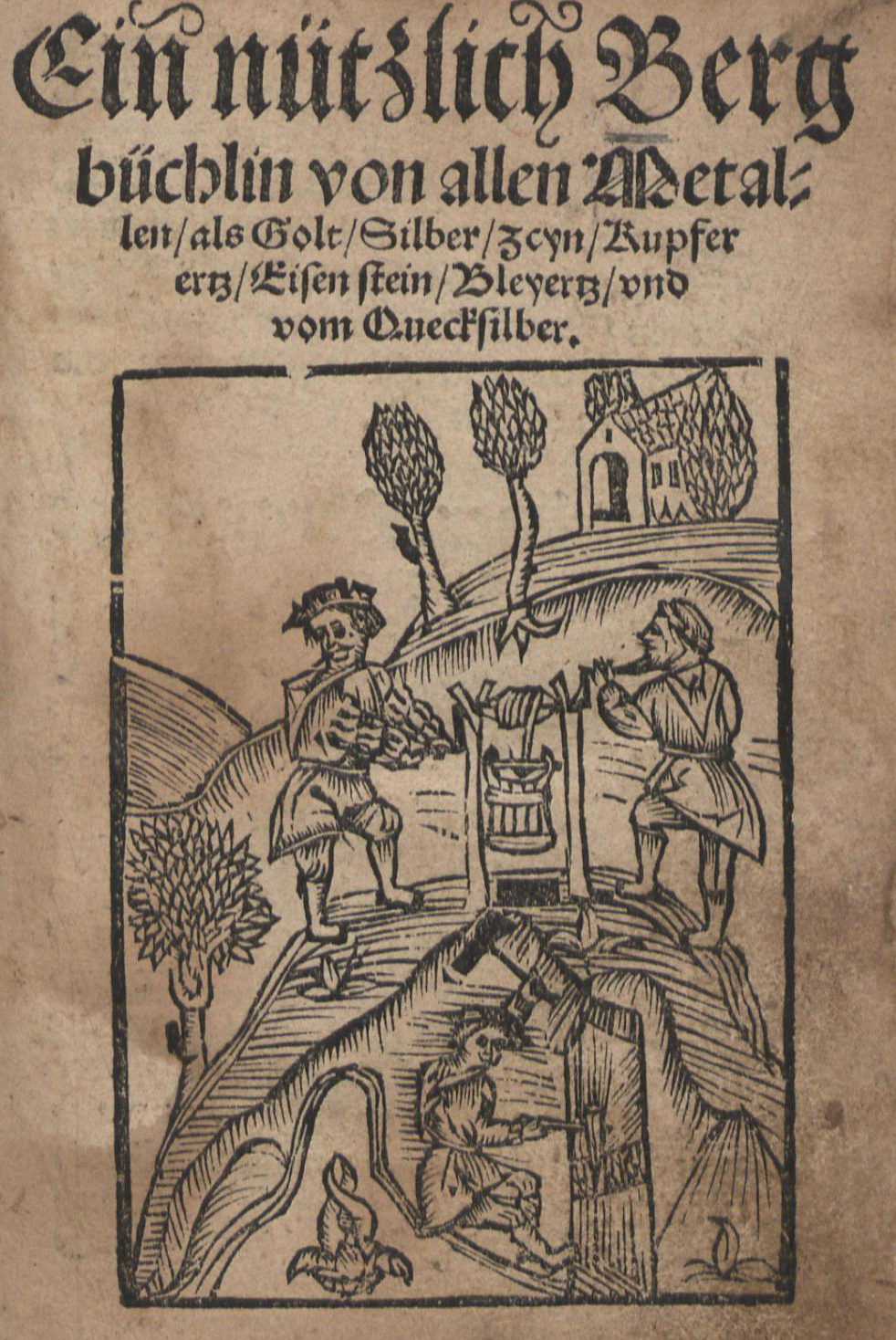 Ein nützlich Berg büchlin von allen Metallen/als Golt/Silber/Zcyn/Kupfer ertz/Eisen stein/Bleyertz/vnd vom Queckſilber.